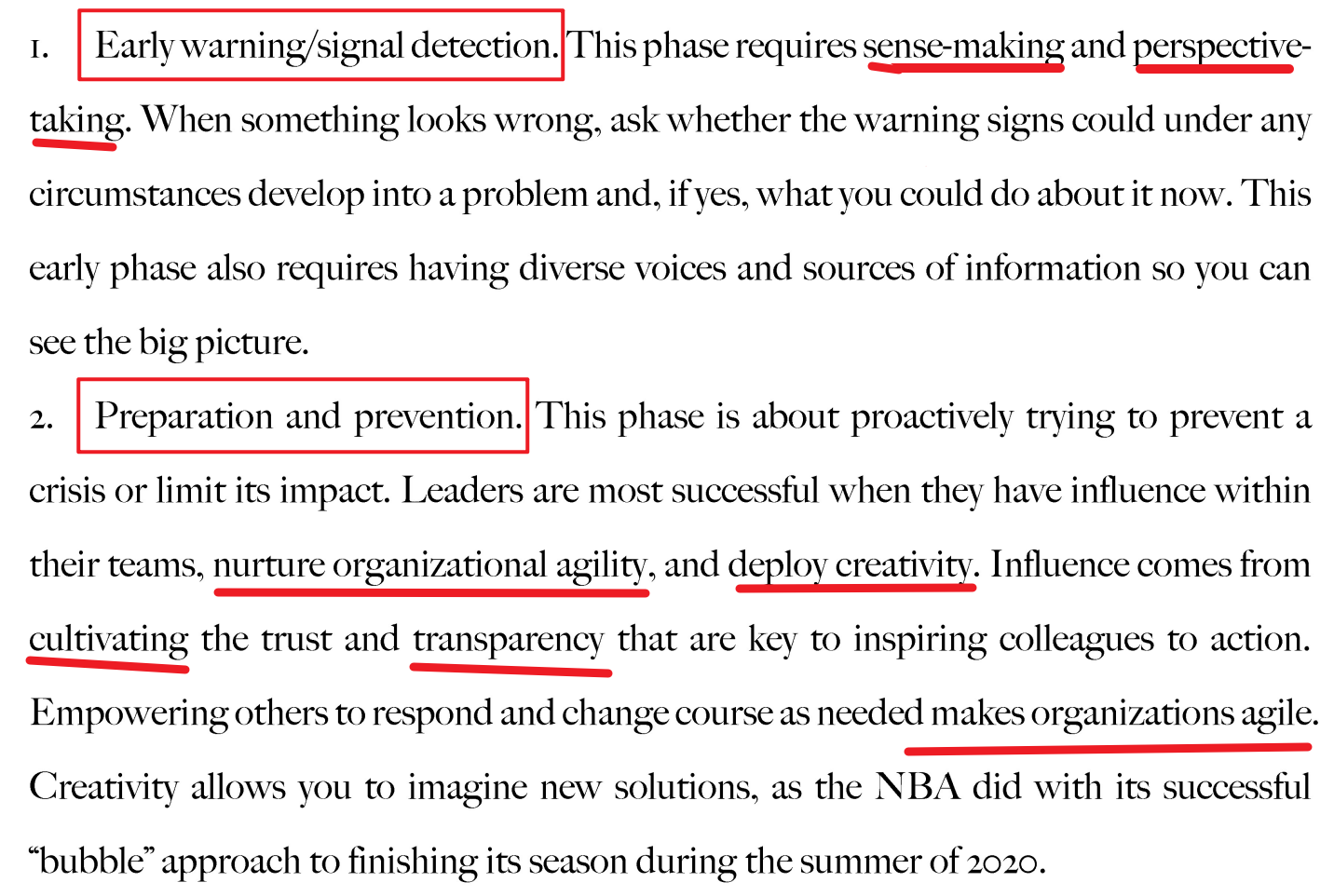 1. Early warning/signal detection. This phase requires sense-making and perspective-taking. When something looks wrong, ask whether the warning signs could under any circumstances develop into a problem and, if yes, what you could do about it now. This early phase also requires having diverse voices and sources of information so you can see the big picture.

2. Preparation and prevention. This phase is about proactively trying to prevent a crisis or limit its impact. Leaders are most successful when they have influence within their teams, nurture organizational agility, and deploy creativity. Influence comes from cultivating the trust and transparency that are key to inspiring colleagues to action. Empowering others to respond and change course as needed makes organizations agile. Creativity allows you to imagine new solutions, as the NBA did with its successful "bubble" approach to finishing its season during the summer of 2020.